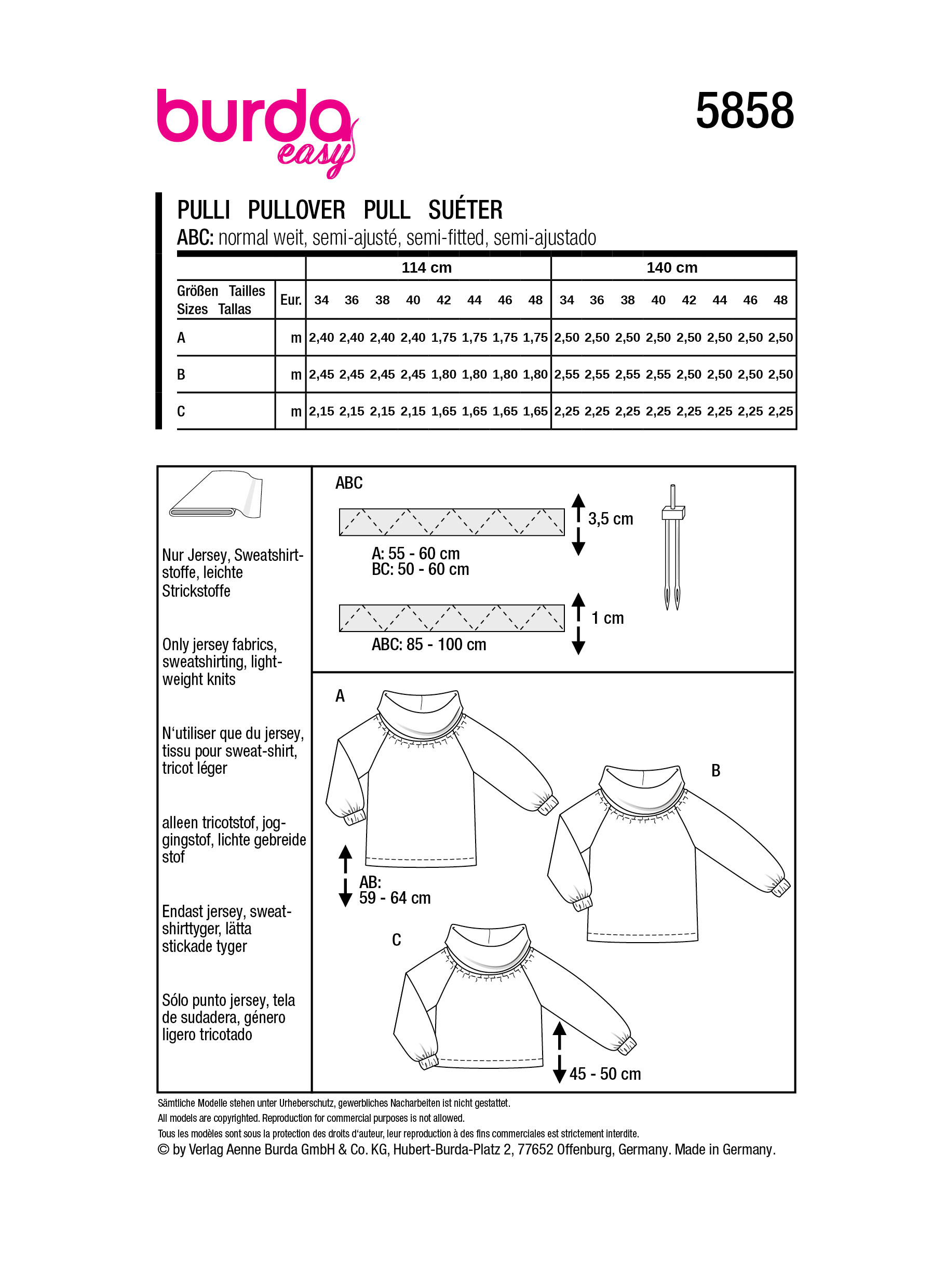 burda easy

5858

PULLI PULLOVER PULL SUÉTER
ABC: normal weit, semi-ajusté, semi-fitted, semi-ajustado

| | | 114 cm | | | | | | | | 140 cm | | | | | | | |
|---|---|---|---|---|---|---|---|---|---|---|---|---|---|---|---|---|---|
| Größen Tailles Sizes Tallas | Eur. | 34 | 36 | 38 | 40 | 42 | 44 | 46 | 48 | 34 | 36 | 38 | 40 | 42 | 44 | 46 | 48 |
| A | m | 2,40 | 2,40 | 2,40 | 2,40 | 1,75 | 1,75 | 1,75 | 1,75 | 2,50 | 2,50 | 2,50 | 2,50 | 2,50 | 2,50 | 2,50 | 2,50 |
| B | m | 2,45 | 2,45 | 2,45 | 2,45 | 1,80 | 1,80 | 1,80 | 1,80 | 2,55 | 2,55 | 2,55 | 2,55 | 2,50 | 2,50 | 2,50 | 2,50 |
| C | m | 2,15 | 2,15 | 2,15 | 2,15 | 1,65 | 1,65 | 1,65 | 1,65 | 2,25 | 2,25 | 2,25 | 2,25 | 2,25 | 2,25 | 2,25 | 2,25 |

Nur Jersey, Sweatshirtstoffe, leichte Strickstoffe

Only jersey fabrics, sweatshirting, lightweight knits

N‘utiliser que du jersey, tissu pour sweat-shirt, tricot léger

alleen tricotstof, joggingstof, lichte gebreide stof

Endast jersey, sweatshirttyger, lätta stickade tyger

Sólo punto jersey, tela de sudadera, género ligero tricotado

ABC

3,5 cm

A: 55 - 60 cm
BC: 50 - 60 cm

1 cm

ABC: 85 - 100 cm

A

B

AB:
59 - 64 cm

C

45 - 50 cm

Sämtliche Modelle stehen unter Urheberschutz, gewerbliches Nacharbeiten ist nicht gestattet.
All models are copyrighted. Reproduction for commercial purposes is not allowed.
Tous les modèles sont sous la protection des droits d‘auteur, leur reproduction à des fins commerciales est strictement interdite.
© by Verlag Aenne Burda GmbH & Co. KG, Hubert-Burda-Platz 2, 77652 Offenburg, Germany. Made in Germany.